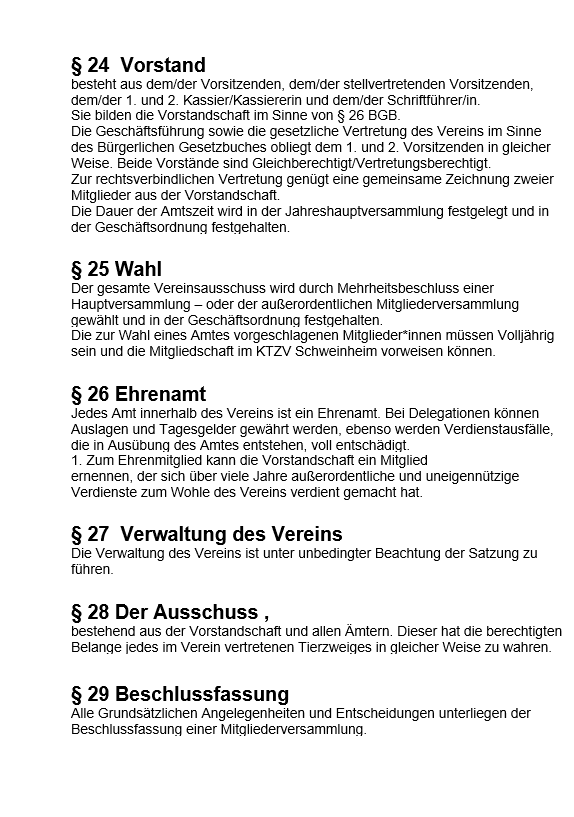 § 24 Vorstand
besteht aus dem/der Vorsitzenden, dem/der stellvertretenden Vorsitzenden, dem/der 1. und 2. Kassier/Kassiererin und dem/der Schriftführer/in.
Sie bilden die Vorstandschaft im Sinne von § 26 BGB.
Die Geschäftsführung sowie die gesetzliche Vertretung des Vereins im Sinne des Bürgerlichen Gesetzbuches obliegt dem 1. und 2. Vorsitzenden in gleicher Weise. Beide Vorstände sind Gleichberechtigt/Vertretungsberechtigt.
Zur rechtsverbindlichen Vertretung genügt eine gemeinsame Zeichnung zweier Mitglieder aus der Vorstandschaft.
Die Dauer der Amtszeit wird in der Jahreshauptversammlung festgelegt und in der Geschäftsordnung festgehalten.

§ 25 Wahl
Der gesamte Vereinsausschuss wird durch Mehrheitsbeschluss einer Hauptversammlung – oder der außerordentlichen Mitgliederversammlung gewählt und in der Geschäftsordnung festgehalten.
Die zur Wahl eines Amtes vorgeschlagenen Mitglieder*innen müssen Volljährig sein und die Mitgliedschaft im KTZV Schweinheim vorweisen können.

§ 26 Ehrenamt
Jedes Amt innerhalb des Vereins ist ein Ehrenamt. Bei Delegationen können Auslagen und Tagesgelder gewährt werden, ebenso werden Verdienstausfälle, die in Ausübung des Amtes entstehen, voll entschädigt.
1. Zum Ehrenmitglied kann die Vorstandschaft ein Mitglied ernennen, der sich über viele Jahre außerordentliche und uneigennützige Verdienste zum Wohle des Vereins verdient gemacht hat.

§ 27 Verwaltung des Vereins
Die Verwaltung des Vereins ist unter unbedingter Beachtung der Satzung zu führen.

§ 28 Der Ausschuss ,
bestehend aus der Vorstandschaft und allen Ämtern. Dieser hat die berechtigten Belange jedes im Verein vertretenen Tierzweiges in gleicher Weise zu wahren.

§ 29 Beschlussfassung
Alle Grundsätzlichen Angelegenheiten und Entscheidungen unterliegen der Beschlussfassung einer Mitgliederversammlung.